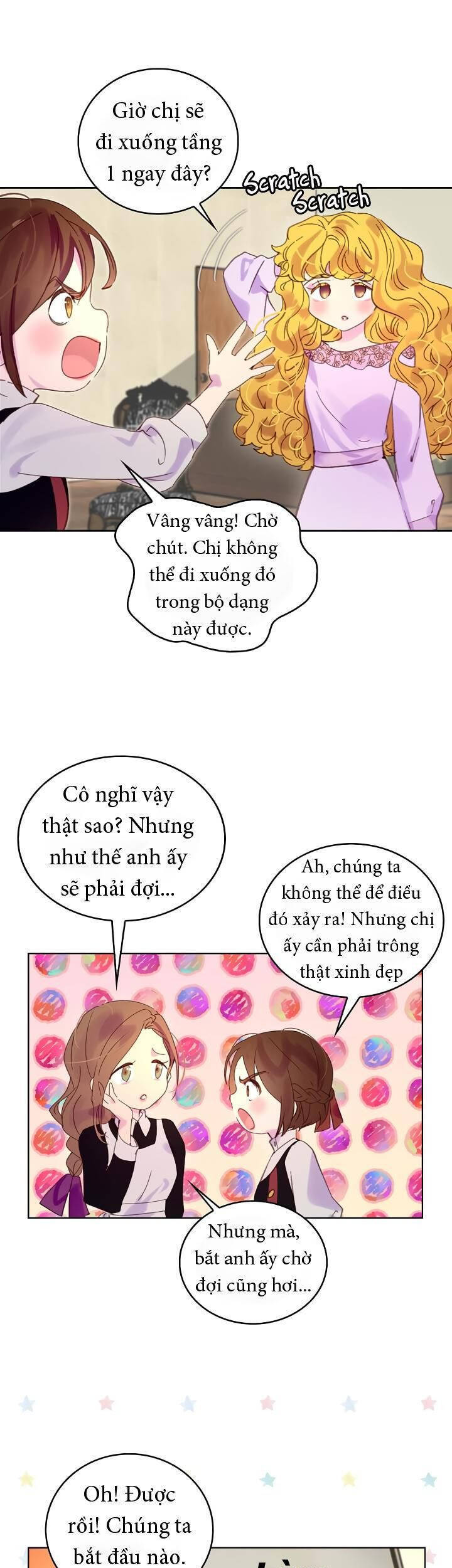 Giờ chị sẽ đi xuống tầng 1 ngay đây?

Scratch Scratch

Vâng vâng! Chờ chút. Chị không thể đi xuống đó trong bộ dạng này được.

Cô nghĩ vậy thật sao? Nhưng như thế anh ấy sẽ phải đợi...

Ah, chúng ta không thể để điều đó xảy ra! Nhưng chị ấy cần phải trông thật xinh đẹp

Nhưng mà, bắt anh ấy chờ đợi cũng hơi...

Oh! Được rồi! Chúng ta bắt đầu nào.